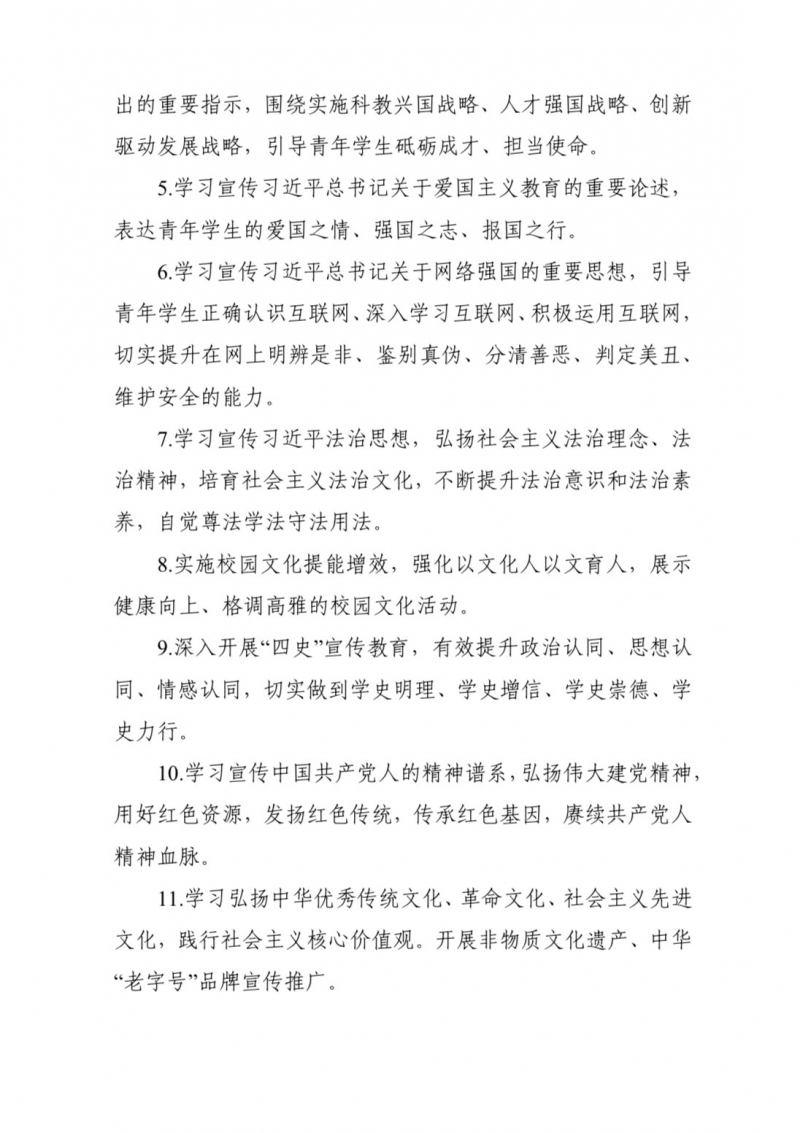 出的重要指示，围绕实施科教兴国战略、人才强国战略、创新驱动发展战略，引导青年学生砥砺成才、担当使命。

5.学习宣传习近平总书记关于爱国主义教育的重要论述，表达青年学生的爱国之情、强国之志、报国之行。

6.学习宣传习近平总书记关于网络强国的重要思想，引导青年学生正确认识互联网、深入学习互联网、积极运用互联网，切实提升在网上明辨是非、鉴别真伪、分清善恶、判定美丑、维护安全的能力。

7.学习宣传习近平法治思想，弘扬社会主义法治理念、法治精神，培育社会主义法治文化，不断提升法治意识和法治素养，自觉尊法学法守法用法。

8.实施校园文化提能增效，强化以文化人以文育人，展示健康向上、格调高雅的校园文化活动。

9.深入开展“四史”宣传教育，有效提升政治认同、思想认同、情感认同，切实做到学史明理、学史增信、学史崇德、学史力行。

10.学习宣传中国共产党人的精神谱系，弘扬伟大建党精神，用好红色资源，发扬红色传统，传承红色基因，赓续共产党人精神血脉。

11.学习弘扬中华优秀传统文化、革命文化、社会主义先进文化，践行社会主义核心价值观。开展非物质文化遗产、中华“老字号”品牌宣传推广。